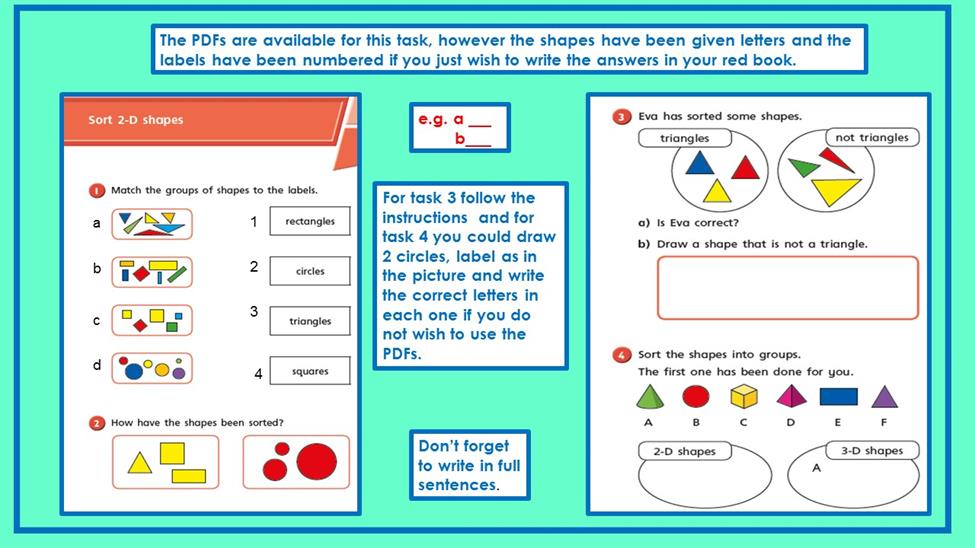 The PDFs are available for this task, however the shapes have been given letters and the labels have been numbered if you just wish to write the answers in your red book.

Sort 2-D shapes

1 Match the groups of shapes to the labels.

a

b

c

d

1 rectangles

2 circles

3 triangles

4 squares

2 How have the shapes been sorted?

e.g. a ___
b___

For task 3 follow the instructions and for task 4 you could draw 2 circles, label as in the picture and write the correct letters in each one if you do not wish to use the PDFs.

Don't forget to write in full sentences.

3 Eva has sorted some shapes.

triangles

not triangles

a) Is Eva correct?

b) Draw a shape that is not a triangle.

4 Sort the shapes into groups.
The first one has been done for you.

A B C D E F

2-D shapes

3-D shapes

A